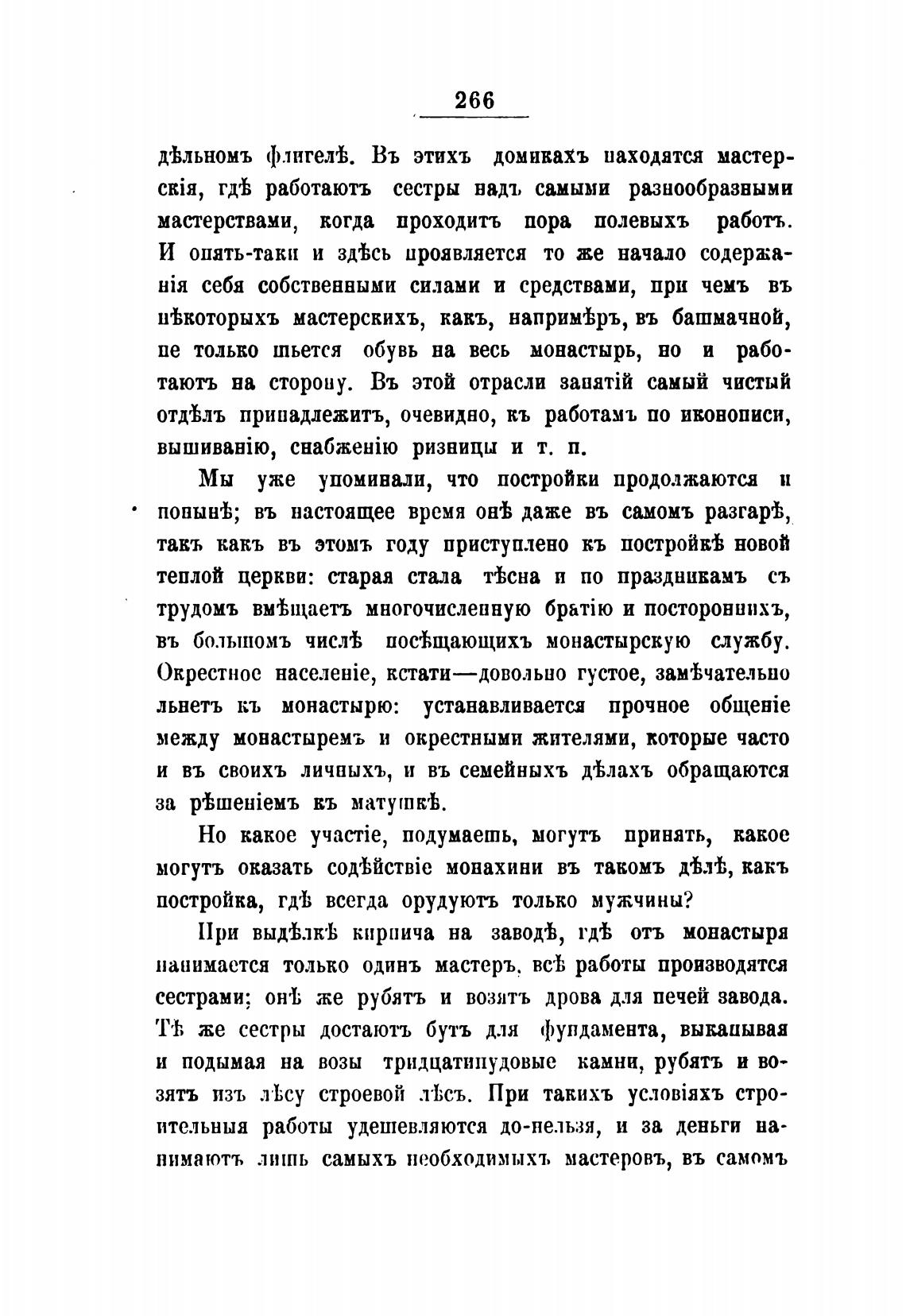 266

дѣльномъ флигелѣ. Въ этихъ домикахъ находятся мастерскія, гдѣ работаютъ сестры надъ самыми разнообразными мастерствами, когда проходитъ пора полевыхъ работъ. И опять-таки и здѣсь проявляется то же начало содержанія себя собственными силами и средствами, при чемъ въ нѣкоторыхъ мастерскихъ, какъ, напримѣръ, въ башмачной, не только шьется обувь на весь монастырь, но и работаютъ на сторону. Въ этой отрасли занятій самый чистый отдѣлъ принадлежитъ, очевидно, къ работамъ по иконописи, вышиванію, снабженію ризницы и т. п.

Мы уже упоминали, что постройки продолжаются и понынѣ; въ настоящее время онѣ даже въ самомъ разгарѣ, такъ какъ въ этомъ году приступлено къ постройкѣ новой теплой церкви: старая стала тѣсна и по праздникамъ съ трудомъ вмѣщаетъ многочисленную братію и постороннихъ, въ большомъ числѣ посѣщающихъ монастырскую службу. Окрестное населеніе, кстати—довольно густое, замѣчательно льнетъ къ монастырю: устанавливается прочное общеніе между монастыремъ и окрестными жителями, которые часто и въ своихъ личныхъ, и въ семейныхъ дѣлахъ обращаются за рѣшеніемъ къ матушкѣ.

Но какое участіе, подумаешь, могутъ принять, какое могутъ оказать содѣйствіе монахини въ такомъ дѣлѣ, какъ постройка, гдѣ всегда орудуютъ только мужчины?

При выдѣлкѣ кирпича на заводѣ, гдѣ отъ монастыря нанимается только одинъ мастеръ, всѣ работы производятся сестрами; онѣ же рубятъ и возятъ дрова для печей завода. Тѣ же сестры достаютъ бутъ для фундамента, выкапывая и подымая на возы тридцатипудовые камни, рубятъ и возятъ изъ лѣсу строевой лѣсъ. При такихъ условіяхъ строительныя работы удешевляются до-нельзя, и за деньги нанимаютъ лишь самыхъ необходимыхъ мастеровъ, въ самомъ